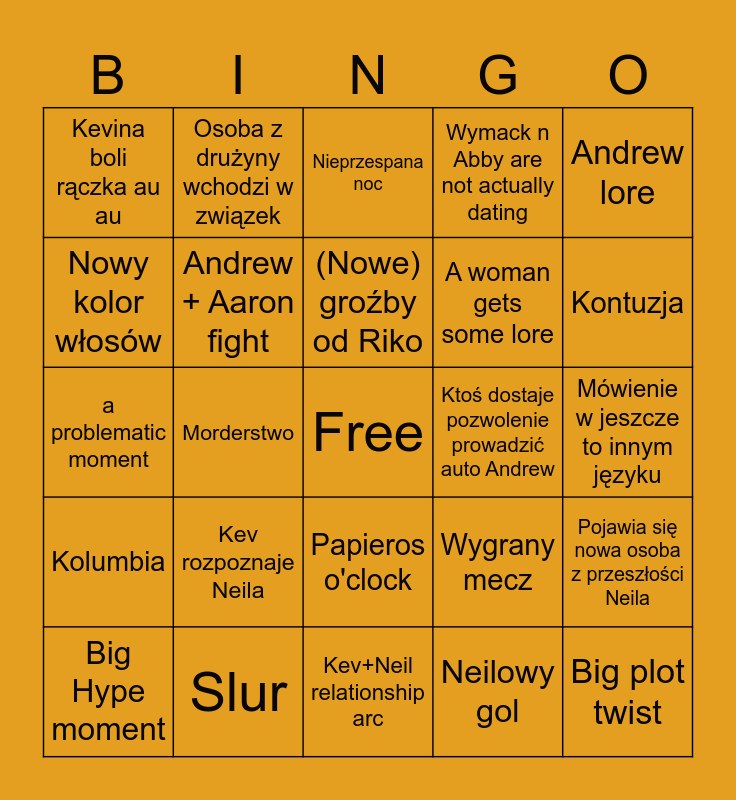 | B | I | N | G | O |
|---|---|---|---|---|
| Kevina boli rączka au au | Osoba z drużyny wchodzi w związek | Nieprzespana noc | Wymack n Abby are not actually dating | Andrew lore |
| Nowy kolor włosów | Andrew + Aaron fight | (Nowe) groźby od Riko | A woman gets some lore | Kontuzja |
| a problematic moment | Morderstwo | Free | Ktoś dostaje pozwolenie prowadzić auto Andrew | Mówienie w jeszcze to innym języku |
| Kolumbia | Kev rozpoznaje Neila | Papieros o'clock | Wygrany mecz | Pojawia się nowa osoba z przeszłości Neila |
| Big Hype moment | Slur | Kev+Neil relationship arc | Neilowy gol | Big plot twist |